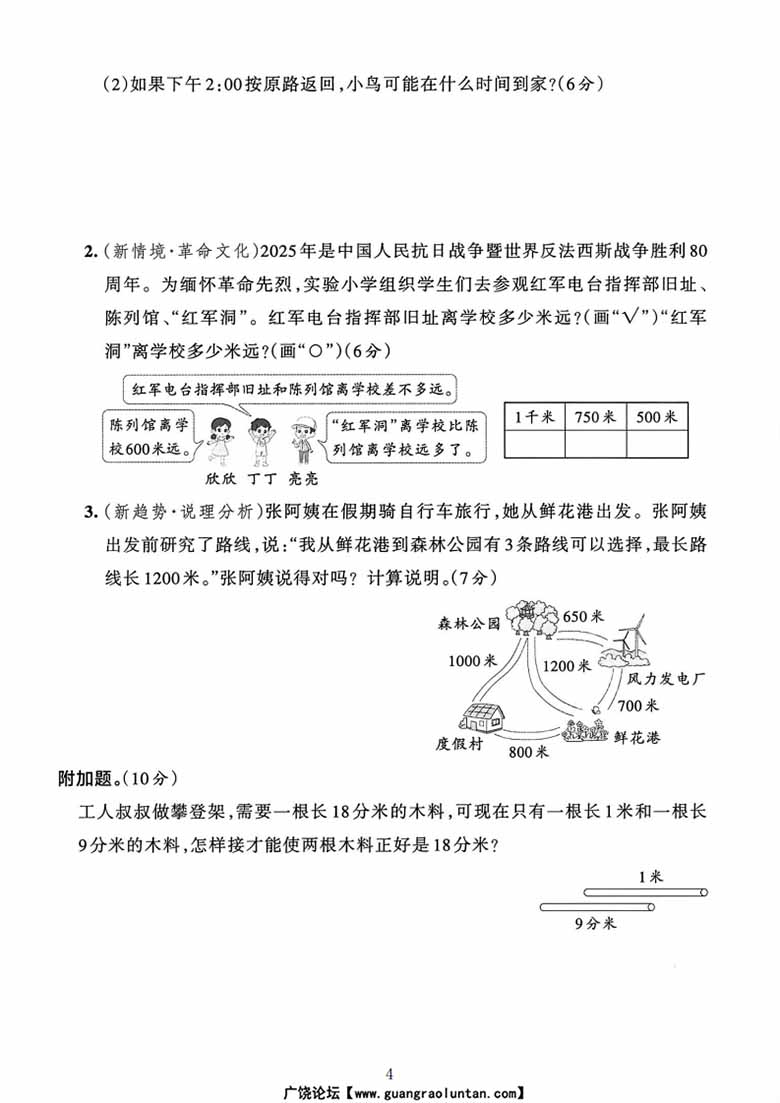 (2)如果下午2:00按原路返回,小鸟可能在什么时间到家?(6分)

2.(新情境·革命文化)2025年是中国人民抗日战争暨世界反法西斯战争胜利80周年。为缅怀革命先烈,实验小学组织学生们去参观红军电台指挥部旧址、陈列馆、“红军洞”。红军电台指挥部旧址离学校多少米远?(画“√”)“红军洞”离学校多少米远?(画“○”)(6分)

红军电台指挥部旧址和陈列馆离学校差不多远。

陈列馆离学校600米远。

“红军洞”离学校比陈列馆离学校远多了。

欣欣 丁丁 亮亮

| 1千米 | 750米 | 500米 |
|---|---|---|
| | | |

3.(新趋势·说理分析)张阿姨在假期骑自行车旅行,她从鲜花港出发。张阿姨出发前研究了路线,说:“我从鲜花港到森林公园有3条路线可以选择,最长路线长1200米。”张阿姨说得对吗?计算说明。(7分)

森林公园 650米 1000米 1200米 风力发电厂 700米 度假村 800米 鲜花港

附加题。(10分)

工人叔叔做攀登架,需要一根长18分米的木料,可现在只有一根长1米和一根长9分米的木料,怎样接才能使两根木料正好是18分米?

1米
9分米

4
广饶论坛【www.guangraoluntan.com】